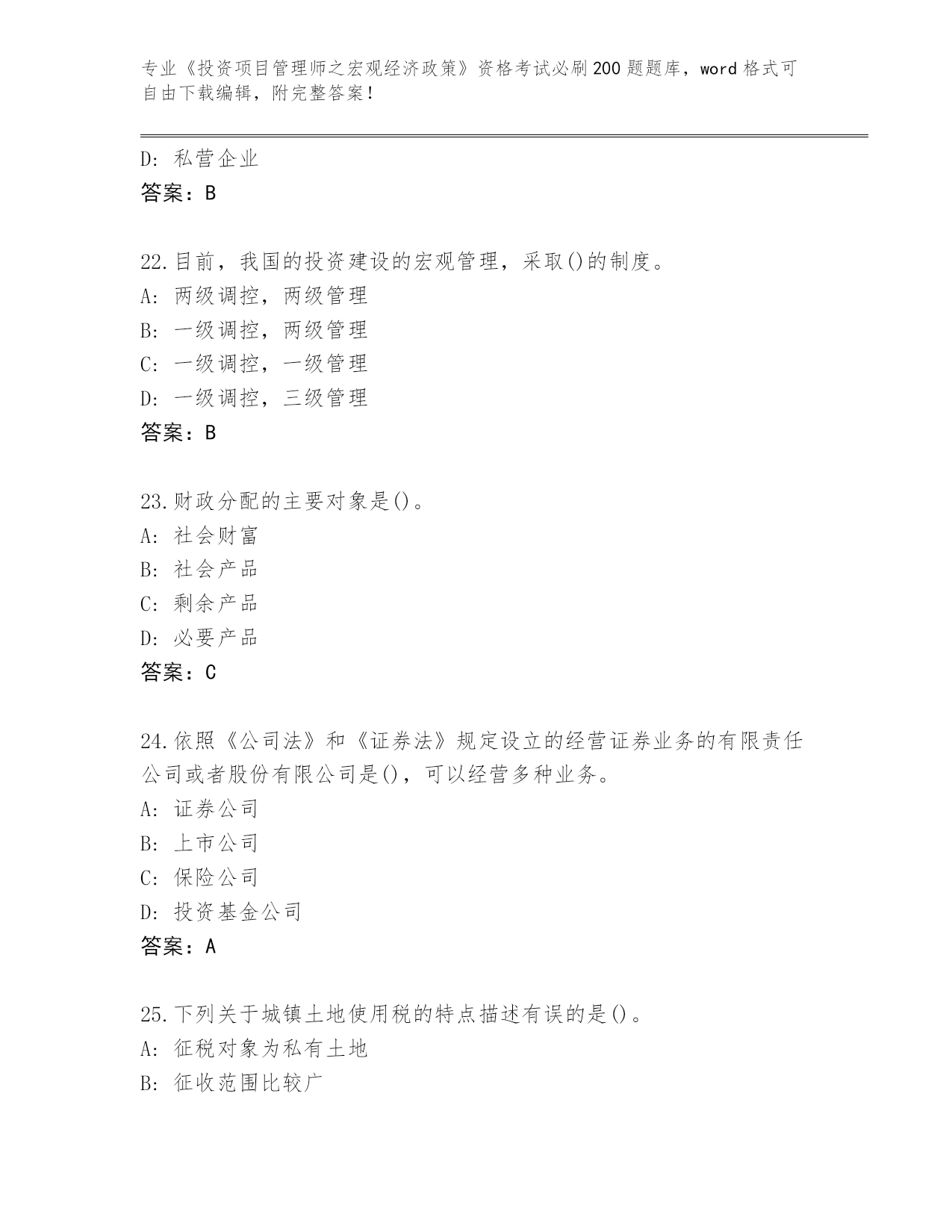 专业《投资项目管理师之宏观经济政策》资格考试必刷200题题库，word格式可自由下载编辑，附完整答案！

D: 私营企业
答案：B

22.目前，我国的投资建设的宏观管理，采取()的制度。
A: 两级调控，两级管理
B: 一级调控，两级管理
C: 一级调控，一级管理
D: 一级调控，三级管理
答案：B

23.财政分配的主要对象是()。
A: 社会财富
B: 社会产品
C: 剩余产品
D: 必要产品
答案：C

24.依照《公司法》和《证券法》规定设立的经营证券业务的有限责任公司或者股份有限公司是()，可以经营多种业务。
A: 证券公司
B: 上市公司
C: 保险公司
D: 投资基金公司
答案：A

25.下列关于城镇土地使用税的特点描述有误的是()。
A: 征税对象为私有土地
B: 征收范围比较广